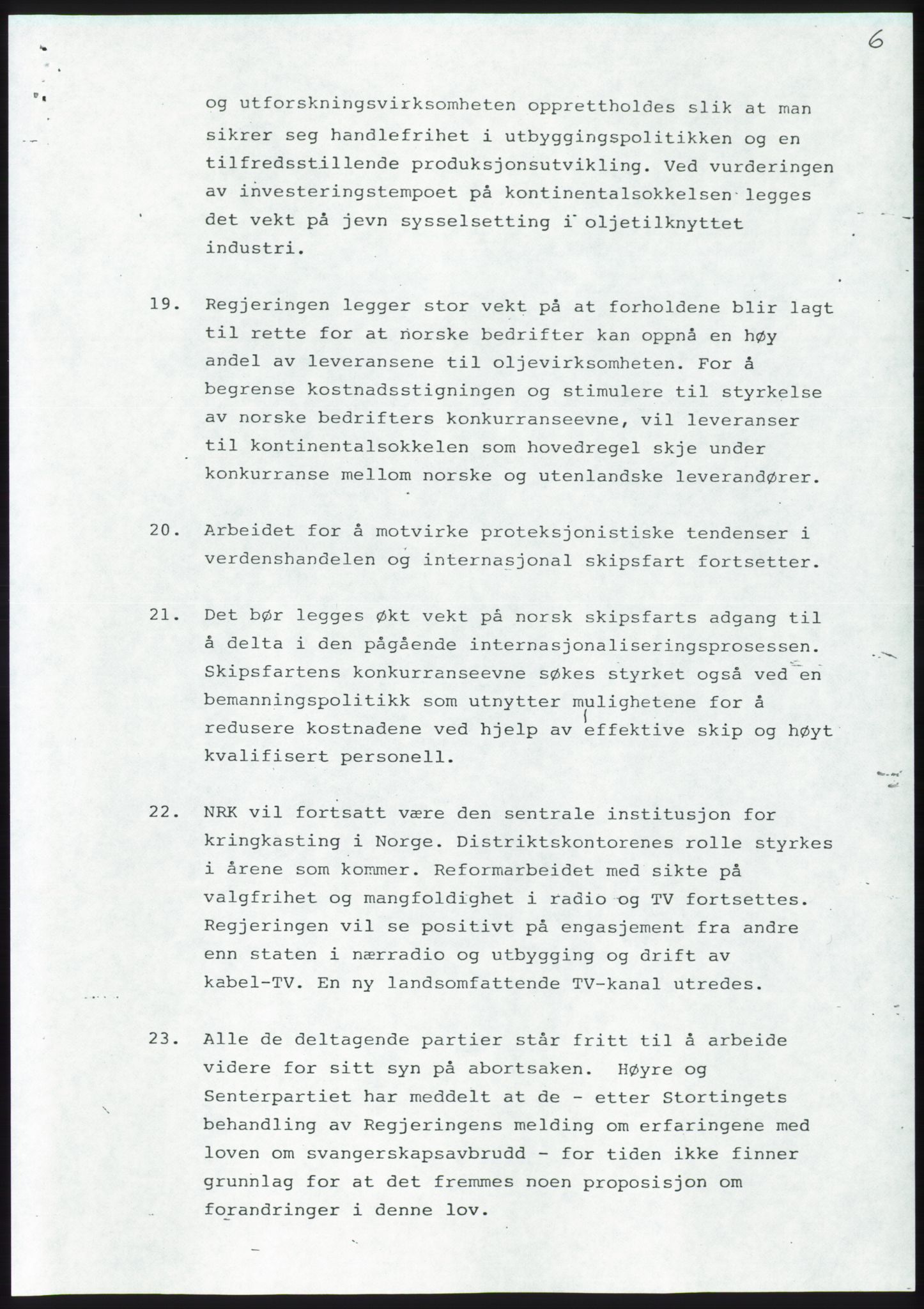 6

og utforskningsvirksomheten opprettholdes slik at man sikrer seg handlefrihet i utbyggingspolitikken og en tilfredsstillende produksjonsutvikling. Ved vurderingen av investeringstempoet på kontinentalsokkelsen legges det vekt på jevn sysselsetting i oljetilknyttet industri.

19. Regjeringen legger stor vekt på at forholdene blir lagt til rette for at norske bedrifter kan oppnå en høy andel av leveransene til oljevirksomheten. For å begrense kostnadsstigningen og stimulere til styrkelse av norske bedrifters konkurranseevne, vil leveranser til kontinentalsokkelen som hovedregel skje under konkurranse mellom norske og utenlandske leverandører.

20. Arbeidet for å motvirke proteksjonistiske tendenser i verdenshandelen og internasjonal skipsfart fortsetter.

21. Det bør legges økt vekt på norsk skipsfarts adgang til å delta i den pågående internasjonaliseringsprosessen. Skipsfartens konkurranseevne søkes styrket også ved en bemanningspolitikk som utnytter mulighetene for å redusere kostnadene ved hjelp av effektive skip og høyt kvalifisert personell.

22. NRK vil fortsatt være den sentrale institusjon for kringkasting i Norge. Distriktskontorenes rolle styrkes i årene som kommer. Reformarbeidet med sikte på valgfrihet og mangfoldighet i radio og TV fortsettes. Regjeringen vil se positivt på engasjement fra andre enn staten i nærradio og utbygging og drift av kabel-TV. En ny landsomfattende TV-kanal utredes.

23. Alle de deltagende partier står fritt til å arbeide videre for sitt syn på abortsaken. Høyre og Senterpartiet har meddelt at de - etter Stortingets behandling av Regjeringens melding om erfaringene med loven om svangerskapsavbrudd - for tiden ikke finner grunnlag for at det fremmes noen proposisjon om forandringer i denne lov.